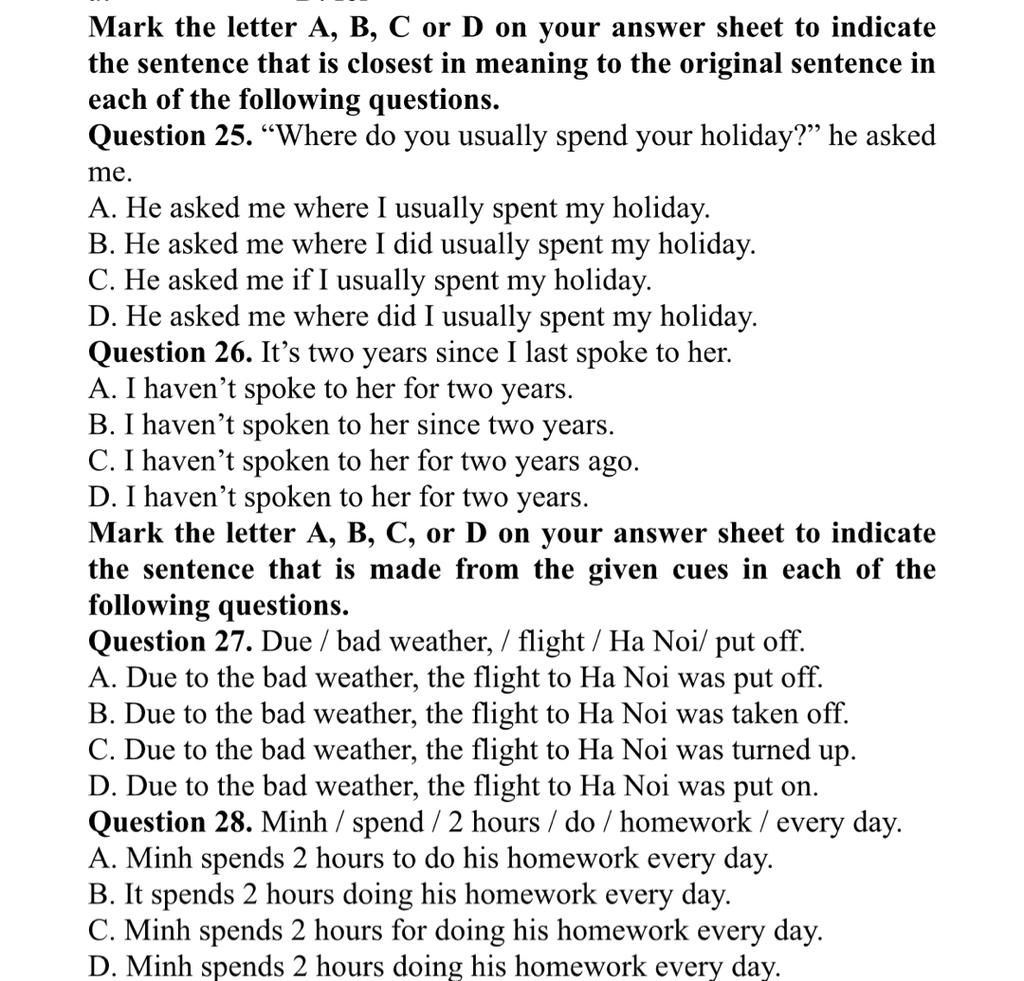 Mark the letter A, B, C or D on your answer sheet to indicate the sentence that is closest in meaning to the original sentence in each of the following questions.
Question 25. “Where do you usually spend your holiday?” he asked me.
A. He asked me where I usually spent my holiday.
B. He asked me where I did usually spent my holiday.
C. He asked me if I usually spent my holiday.
D. He asked me where did I usually spent my holiday.
Question 26. It’s two years since I last spoke to her.
A. I haven’t spoke to her for two years.
B. I haven’t spoken to her since two years.
C. I haven’t spoken to her for two years ago.
D. I haven’t spoken to her for two years.
Mark the letter A, B, C, or D on your answer sheet to indicate the sentence that is made from the given cues in each of the following questions.
Question 27. Due / bad weather, / flight / Ha Noi/ put off.
A. Due to the bad weather, the flight to Ha Noi was put off.
B. Due to the bad weather, the flight to Ha Noi was taken off.
C. Due to the bad weather, the flight to Ha Noi was turned up.
D. Due to the bad weather, the flight to Ha Noi was put on.
Question 28. Minh / spend / 2 hours / do / homework / every day.
A. Minh spends 2 hours to do his homework every day.
B. It spends 2 hours doing his homework every day.
C. Minh spends 2 hours for doing his homework every day.
D. Minh spends 2 hours doing his homework every day.